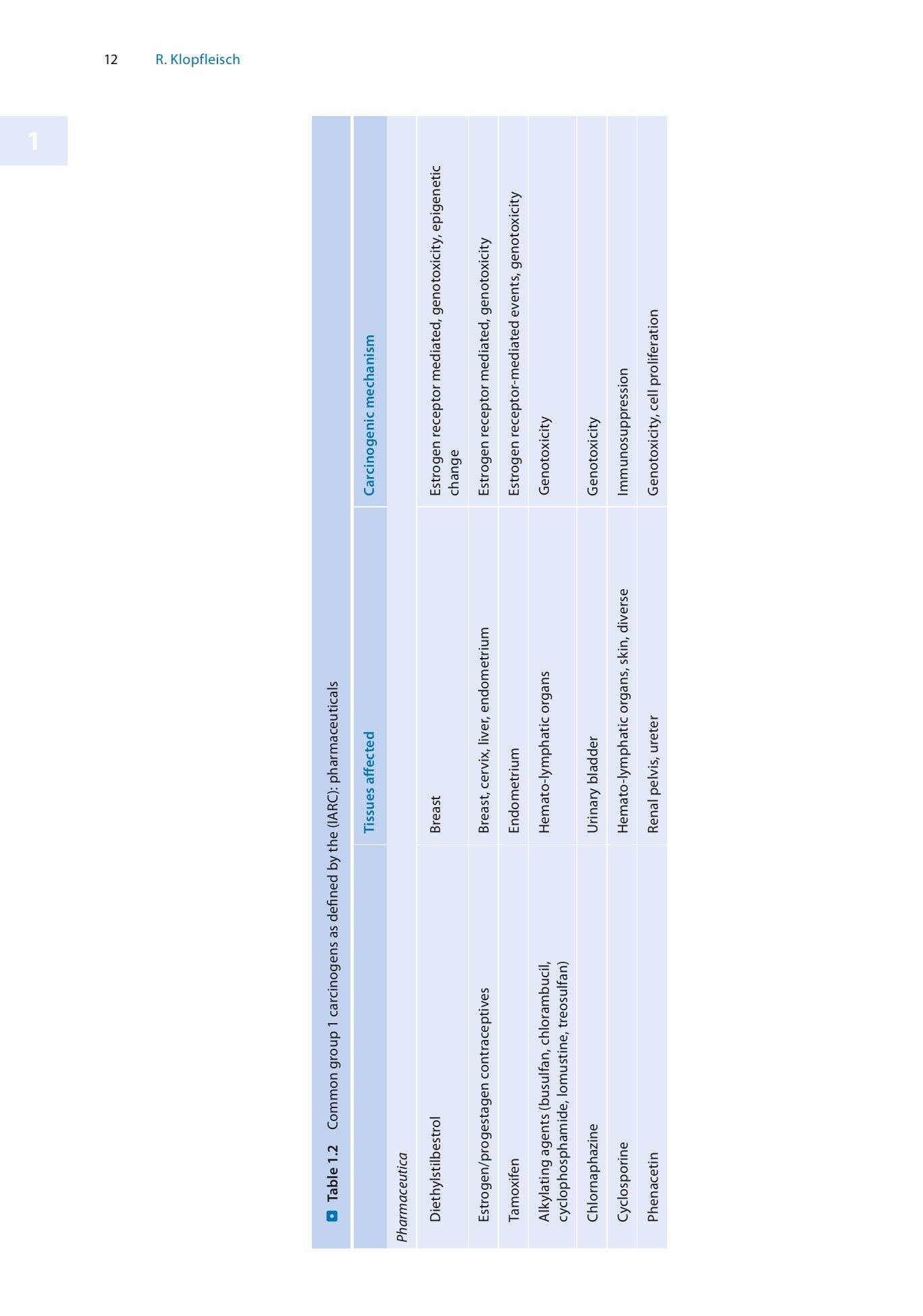 12 R. Klopfleisch

1

Table 1.2 Common group 1 carcinogens as defined by the (IARC): pharmaceuticals

|  | Tissues affected | Carcinogenic mechanism |
|---|---|---|
| Pharmaceutica |  |  |
| Diethylstilbestrol | Breast | Estrogen receptor mediated, genotoxicity, epigenetic change |
| Estrogen/progestagen contraceptives | Breast, cervix, liver, endometrium | Estrogen receptor mediated, genotoxicity |
| Tamoxifen | Endometrium | Estrogen receptor-mediated events, genotoxicity |
| Alkylating agents (busulfan, chlorambucil, cyclophosphamide, lomustine, treosulfan) | Hemato-lymphatic organs | Genotoxicity |
| Chlornaphazine | Urinary bladder | Genotoxicity |
| Cyclosporine | Hemato-lymphatic organs, skin, diverse | Immunosuppression |
| Phenacetin | Renal pelvis, ureter | Genotoxicity, cell proliferation |